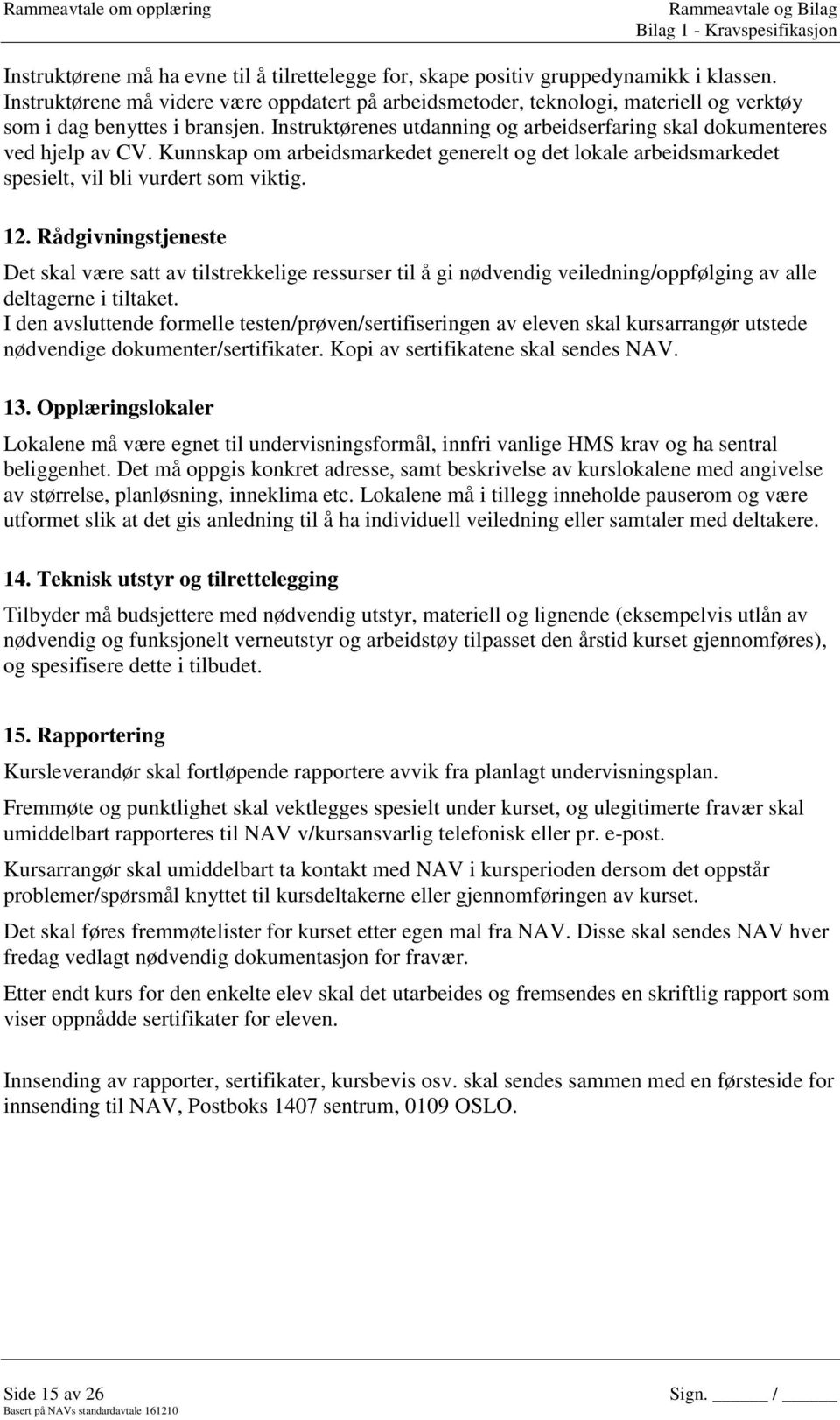 Rammeavtale om opplæring

Rammeavtale og Bilag
Bilag 1 - Kravspesifikasjon

Instruktørene må ha evne til å tilrettelegge for, skape positiv gruppedynamikk i klassen. Instruktørene må videre være oppdatert på arbeidsmetoder, teknologi, materiell og verktøy som i dag benyttes i bransjen. Instruktørenes utdanning og arbeidserfaring skal dokumenteres ved hjelp av CV. Kunnskap om arbeidsmarkedet generelt og det lokale arbeidsmarkedet spesielt, vil bli vurdert som viktig.

12. Rådgivningstjeneste

Det skal være satt av tilstrekkelige ressurser til å gi nødvendig veiledning/oppfølging av alle deltagerne i tiltaket.
I den avsluttende formelle testen/prøven/sertifiseringen av eleven skal kursarrangør utstede nødvendige dokumenter/sertifikater. Kopi av sertifikatene skal sendes NAV.

13. Opplæringslokaler

Lokalene må være egnet til undervisningsformål, innfri vanlige HMS krav og ha sentral beliggenhet. Det må oppgis konkret adresse, samt beskrivelse av kurslokalene med angivelse av størrelse, planløsning, inneklima etc. Lokalene må i tillegg inneholde pauserom og være utformet slik at det gis anledning til å ha individuell veiledning eller samtaler med deltakere.

14. Teknisk utstyr og tilrettelegging

Tilbyder må budsjettere med nødvendig utstyr, materiell og lignende (eksempelvis utlån av nødvendig og funksjonelt verneutstyr og arbeidstøy tilpasset den årstid kurset gjennomføres), og spesifisere dette i tilbudet.

15. Rapportering

Kursleverandør skal fortløpende rapportere avvik fra planlagt undervisningsplan.

Fremmøte og punktlighet skal vektlegges spesielt under kurset, og ulegitimerte fravær skal umiddelbart rapporteres til NAV v/kursansvarlig telefonisk eller pr. e-post.

Kursarrangør skal umiddelbart ta kontakt med NAV i kursperioden dersom det oppstår problemer/spørsmål knyttet til kursdeltakerne eller gjennomføringen av kurset.

Det skal føres fremmøtelister for kurset etter egen mal fra NAV. Disse skal sendes NAV hver fredag vedlagt nødvendig dokumentasjon for fravær.

Etter endt kurs for den enkelte elev skal det utarbeides og fremsendes en skriftlig rapport som viser oppnådde sertifikater for eleven.

Innsending av rapporter, sertifikater, kursbevis osv. skal sendes sammen med en førsteside for innsending til NAV, Postboks 1407 sentrum, 0109 OSLO.

Side 15 av 26
Basert på NAVs standardavtale 161210

Sign. _____ / _____